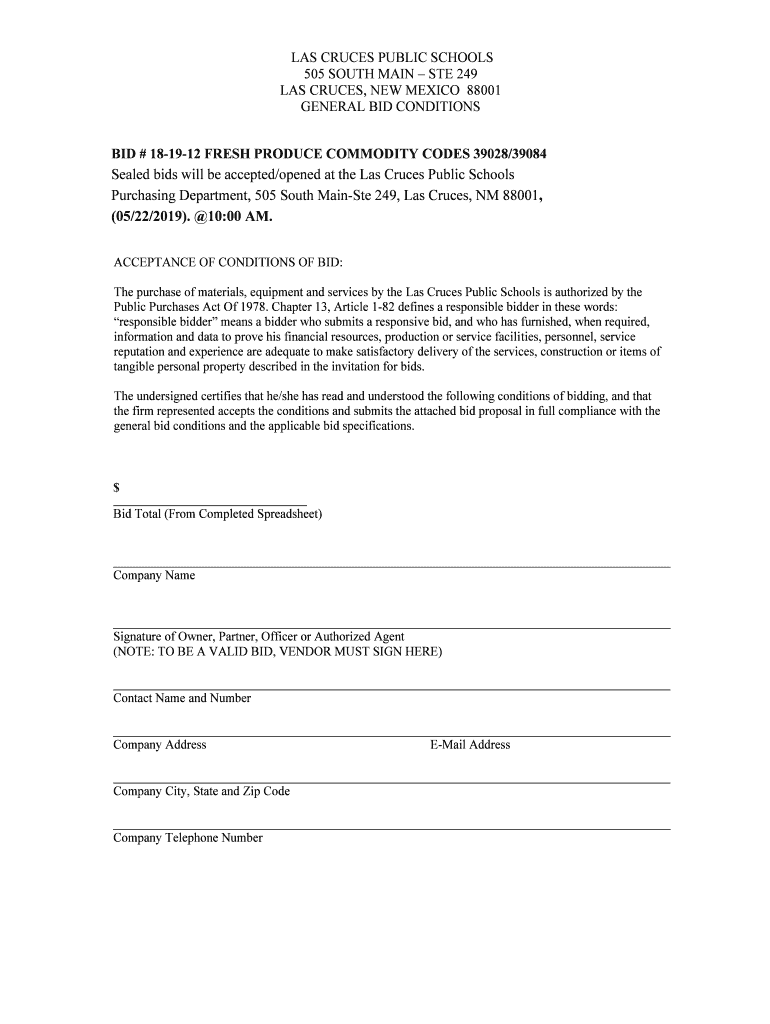 LAS CRUCES PUBLIC SCHOOLS
505 SOUTH MAIN – STE 249
LAS CRUCES, NEW MEXICO 88001
GENERAL BID CONDITIONS

BID # 18-19-12 FRESH PRODUCE COMMODITY CODES 39028/39084
Sealed bids will be accepted/opened at the Las Cruces Public Schools Purchasing Department, 505 South Main-Ste 249, Las Cruces, NM 88001, (05/22/2019). @10:00 AM.

ACCEPTANCE OF CONDITIONS OF BID:

The purchase of materials, equipment and services by the Las Cruces Public Schools is authorized by the Public Purchases Act Of 1978. Chapter 13, Article 1-82 defines a responsible bidder in these words: "responsible bidder" means a bidder who submits a responsive bid, and who has furnished, when required, information and data to prove his financial resources, production or service facilities, personnel, service reputation and experience are adequate to make satisfactory delivery of the services, construction or items of tangible personal property described in the invitation for bids.

The undersigned certifies that he/she has read and understood the following conditions of bidding, and that the firm represented accepts the conditions and submits the attached bid proposal in full compliance with the general bid conditions and the applicable bid specifications.

$
Bid Total (From Completed Spreadsheet)

Company Name

Signature of Owner, Partner, Officer or Authorized Agent
(NOTE: TO BE A VALID BID, VENDOR MUST SIGN HERE)

Contact Name and Number

Company Address

E-Mail Address

Company City, State and Zip Code

Company Telephone Number